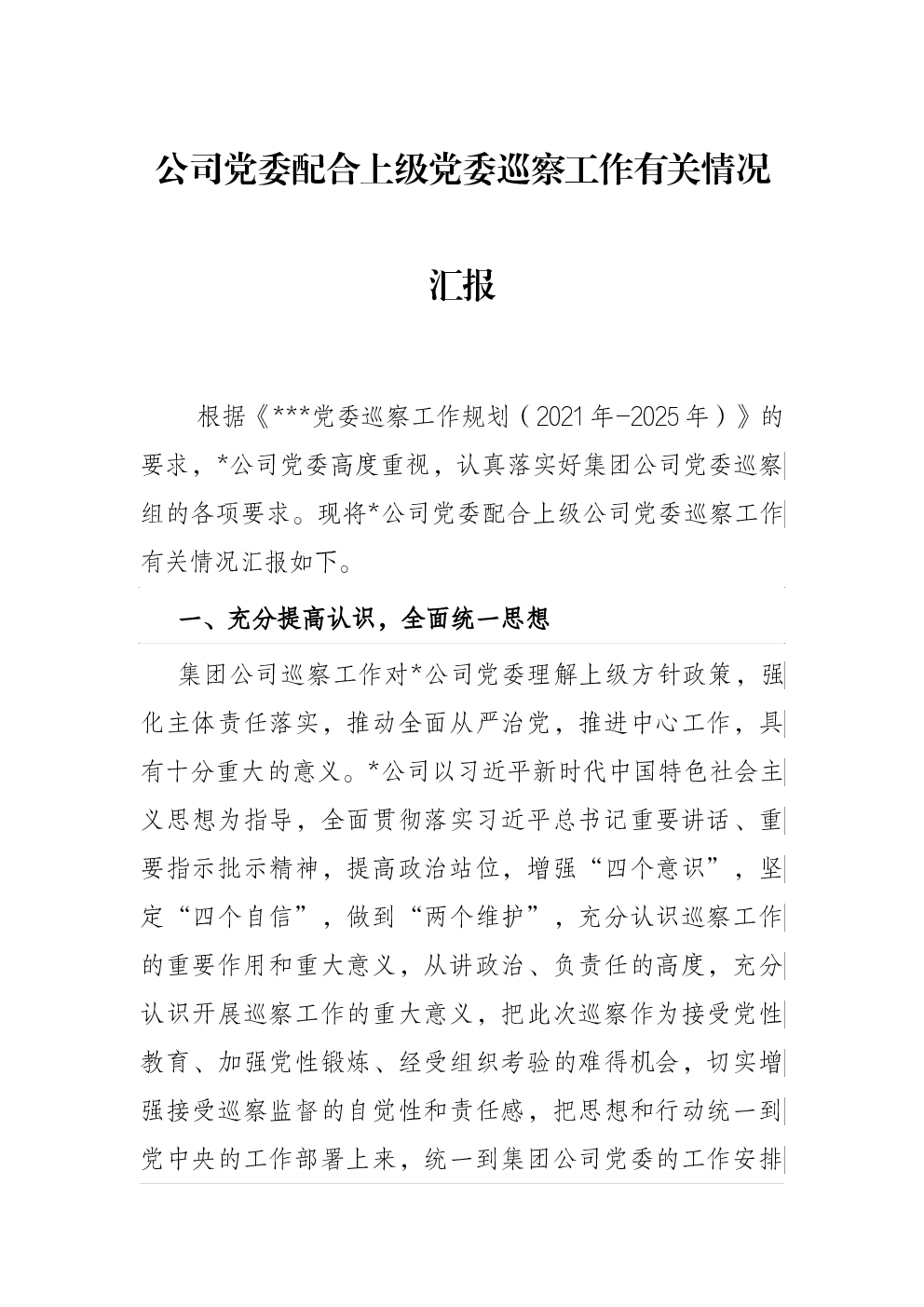 公司党委配合上级党委巡察工作有关情况汇报

根据《***党委巡察工作规划（2021年-2025年）》的要求，*公司党委高度重视，认真落实好集团公司党委巡察组的各项要求。现将*公司党委配合上级公司党委巡察工作有关情况汇报如下。

一、充分提高认识，全面统一思想

集团公司巡察工作对*公司党委理解上级方针政策，强化主体责任落实，推动全面从严治党，推进中心工作，具有十分重大的意义。*公司以习近平新时代中国特色社会主义思想为指导，全面贯彻落实习近平总书记重要讲话、重要指示批示精神，提高政治站位，增强“四个意识”，坚定“四个自信”，做到“两个维护”，充分认识巡察工作的重要作用和重大意义，从讲政治、负责任的高度，充分认识开展巡察工作的重大意义，把此次巡察作为接受党性教育、加强党性锻炼、经受组织考验的难得机会，切实增强接受巡察监督的自觉性和责任感，把思想和行动统一到党中央的工作部署上来，统一到集团公司党委的工作安排